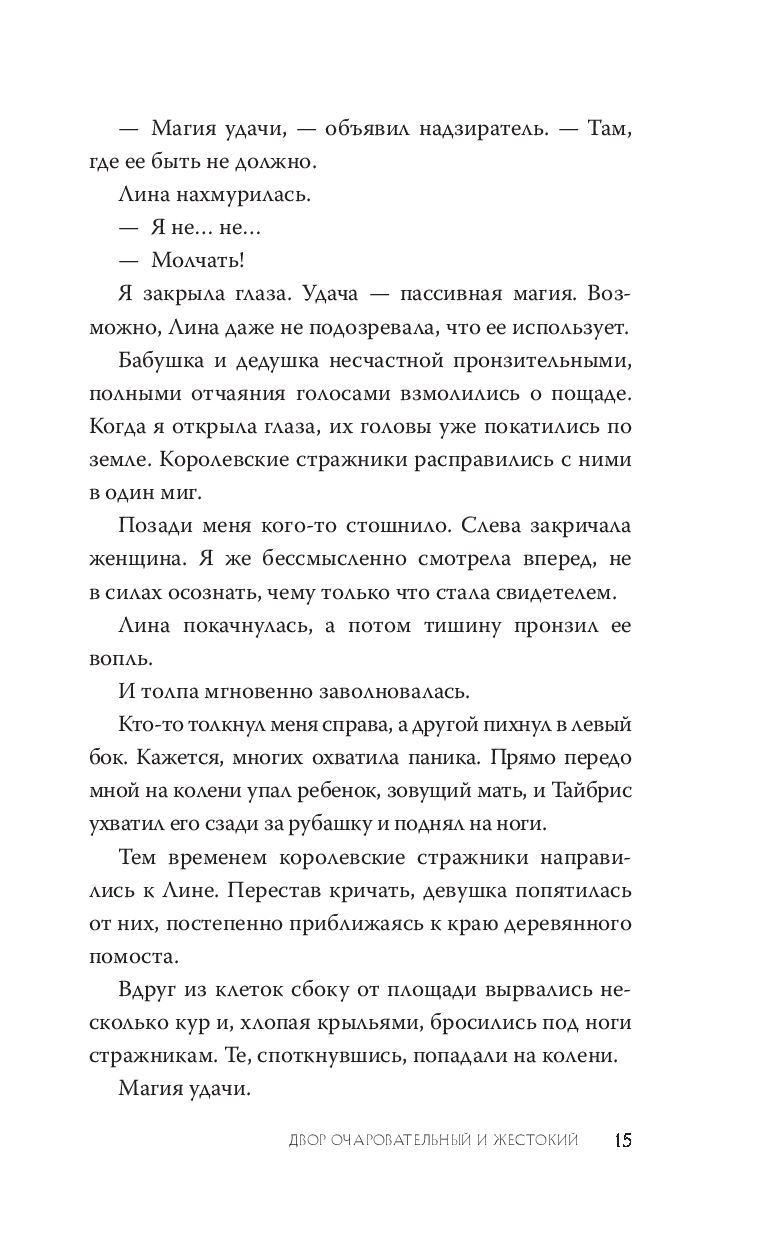 — Магия удачи, — объявил надзиратель. — Там, где ее быть не должно.

Лина нахмурилась.

— Я не… не…

— Молчать!

Я закрыла глаза. Удача — пассивная магия. Возможно, Лина даже не подозревала, что ее использует.

Бабушка и дедушка несчастной пронзительными, полными отчаяния голосами взмолились о пощаде. Когда я открыла глаза, их головы уже покатились по земле. Королевские стражники расправились с ними в один миг.

Позади меня кого-то стошнило. Слева закричала женщина. Я же бессмысленно смотрела вперед, не в силах осознать, чему только что стала свидетелем.

Лина покачнулась, а потом тишину пронзил ее вопль.

И толпа мгновенно заволновалась.

Кто-то толкнул меня справа, а другой пихнул в левый бок. Кажется, многих охватила паника. Прямо передо мной на колени упал ребенок, зовущий мать, и Тайбрис ухватил его сзади за рубашку и поднял на ноги.

Тем временем королевские стражники направились к Лине. Перестав кричать, девушка попятилась от них, постепенно приближаясь к краю деревянного помоста.

Вдруг из клеток сбоку от площади вырвались несколько кур и, хлопая крыльями, бросились под ноги стражникам. Те, споткнувшись, попадали на колени.

Магия удачи.

ДВОР ОЧАРОВАТЕЛЬНЫЙ И ЖЕСТОКИЙ 15